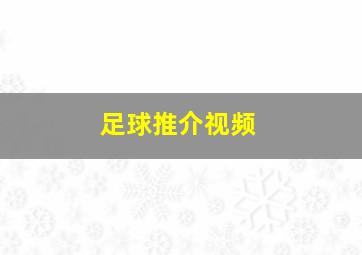 足球推介视频